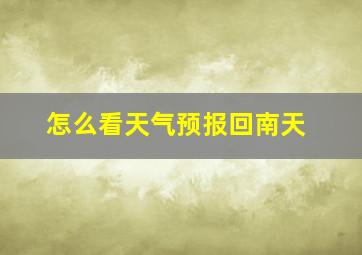 怎么看天气预报回南天